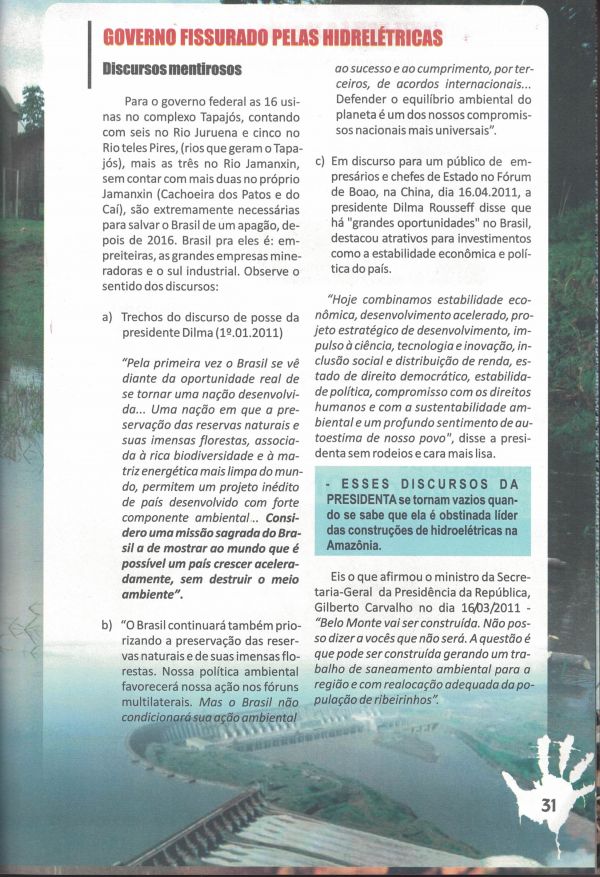 GOVERNO FISSURADO PELAS HIDRELÉTRICAS

Discursos mentirosos

Para o governo federal as 16 usinas no complexo Tapajós, contando com seis no Rio Juruena e cinco no Rio teles Pires, (rios que geram o Tapajós), mais as três no Rio Jamanxin, sem contar com mais duas no próprio Jamanxin (Cachoeira dos Patos e do Caí), são extremamente necessárias para salvar o Brasil de um apagão, depois de 2016. Brasil pra eles é: empreiteiras, as grandes empresas mineradoras e o sul industrial. Observe o sentido dos discursos:

a) Trechos do discurso de posse da presidente Dilma (1º.01.2011)

"Pela primeira vez o Brasil se vê diante da oportunidade real de se tornar uma nação desenvolvida... Uma nação em que a preservação das reservas naturais e suas imensas florestas, associada à rica biodiversidade e à matriz energética mais limpa do mundo, permitem um projeto inédito de país desenvolvido com forte componente ambiental.. Considero uma missão sagrada do Brasil a de mostrar ao mundo que é possível um país crescer aceleradamente, sem destruir o meio ambiente".

b) "O Brasil continuará também priorizando a preservação das reservas naturais e de suas imensas florestas. Nossa política ambiental favorecerá nossa ação nos fóruns multilaterais. Mas o Brasil não condicionará sua ação ambiental ao sucesso e ao cumprimento, por terceiros, de acordos internacionais... Defender o equilíbrio ambiental do planeta é um dos nossos compromissos nacionais mais universais".

c) Em discurso para um público de empresários e chefes de Estado no Fórum de Boao, na China, dia 16.04.2011, a presidente Dilma Rousseff disse que há "grandes oportunidades" no Brasil, destacou atrativos para investimentos como a estabilidade econômica e política do país.

"Hoje combinamos estabilidade econômica, desenvolvimento acelerado, projeto estratégico de desenvolvimento, impulso à ciência, tecnologia e inovação, inclusão social e distribuição de renda, estado de direito democrático, estabilidade política, compromisso com os direitos humanos e com a sustentabilidade ambiental e um profundo sentimento de autoestima de nosso povo", disse a presidenta sem rodeios e cara mais lisa.

- ESSES DISCURSOS DA PRESIDENTA se tornam vazios quando se sabe que ela é obstinada líder das construções de hidroelétricas na Amazônia.

Eis o que afirmou o ministro da Secretaria-Geral da Presidência da República, Gilberto Carvalho no dia 16/03/2011 - "Belo Monte vai ser construída. Não posso dizer a vocês que não será. A questão é que pode ser construída gerando um trabalho de saneamento ambiental para a região e com realocação adequada da população de ribeirinhos".

31